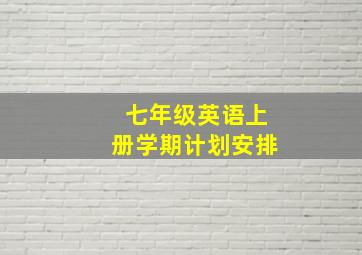 七年级英语上册学期计划安排